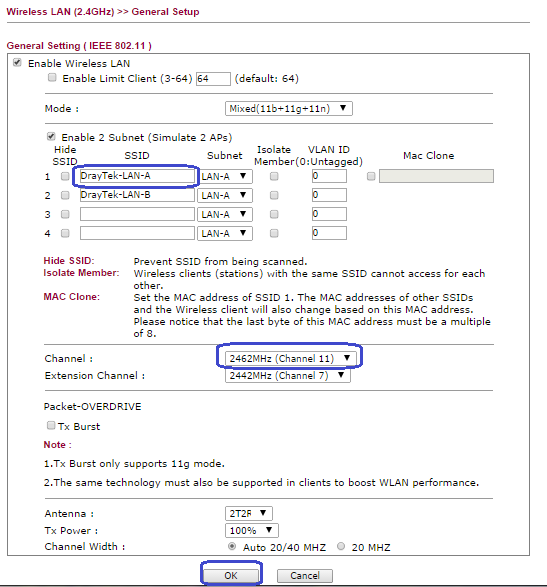 Wireless LAN (2.4GHz) >> General Setup

General Setting ( IEEE 802.11 )

Enable Wireless LAN

Enable Limit Client (3-64) 64 (default: 64)

Mode : Mixed(11b+11g+11n)

Enable 2 Subnet (Simulate 2 APs)

| | Hide SSID | SSID | Subnet | Isolate Member | VLAN ID (0:Untagged) | Mac Clone |
|---|---|---|---|---|---|---|
| 1 | | DrayTek-LAN-A | LAN-A | | 0 | |
| 2 | | DrayTek-LAN-B | LAN-A | | 0 | |
| 3 | | | LAN-A | | 0 | |
| 4 | | | LAN-A | | 0 | |

Hide SSID: Prevent SSID from being scanned.
Isolate Member: Wireless clients (stations) with the same SSID cannot access for each other.
MAC Clone: Set the MAC address of SSID 1. The MAC addresses of other SSIDs and the Wireless client will also change based on this MAC address. Please notice that the last byte of this MAC address must be a multiple of 8.

Channel : 2462MHz (Channel 11)
Extension Channel : 2442MHz (Channel 7)

Packet-OVERDRIVE

Tx Burst

Note :

1.Tx Burst only supports 11g mode.

2.The same technology must also be supported in clients to boost WLAN performance.

Antenna : 2T2R
Tx Power : 100%
Channel Width : Auto 20/40 MHZ 20 MHZ

OK Cancel